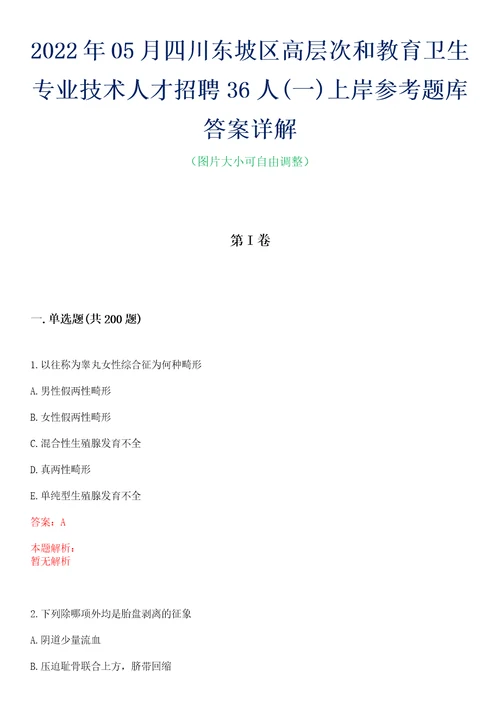 2022年05月四川东坡区高层次和教育卫生专业技术人才招聘36人(一)上岸参考题库答案详解

(图片大小可自由调整)

第I卷

一.单选题(共200题)

1.以往称为睾丸女性综合征为何种畸形

A.男性假两性畸形

B.女性假两性畸形

C.混合性生殖腺发育不全

D.真两性畸形

E.单纯型生殖腺发育不全

答案：A

本题解析：
暂无解析

2.下列除哪项外均是胎盘剥离的征象

A.阴道少量流血

B.压迫耻骨联合上方，脐带回缩